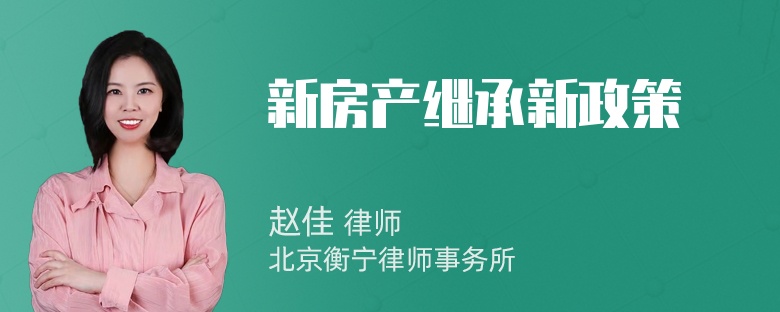 新房产继承新政策

赵佳 律师
北京衡宁律师事务所